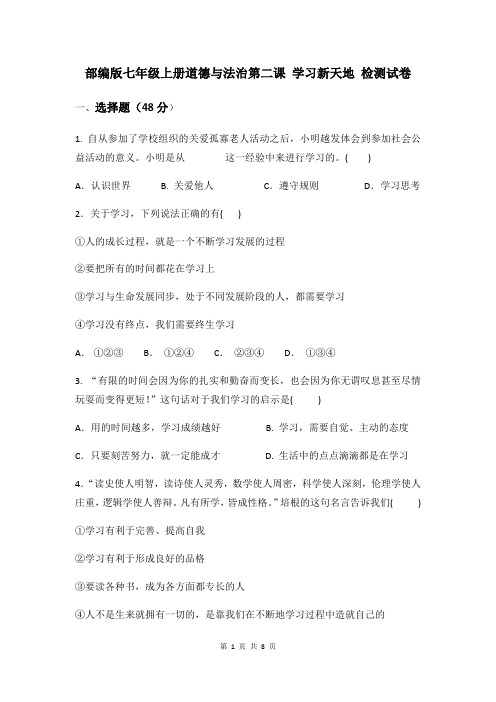 部编版七年级上册道德与法治第二课 学习新天地 检测试卷

一、选择题（48 分）

1. 自从参加了学校组织的关爱孤寡老人活动之后，小明越发体会到参加社会公益活动的意义。小明是从　　　这一经验中来进行学习的。(　　)

A. 认识世界　　B. 关爱他人　　C. 遵守规则　　D. 学习思考

2. 关于学习，下列说法正确的有(　　)

①人的成长过程，就是一个不断学习发展的过程

②要把所有的时间都花在学习上

③学习与生命发展同步，处于不同发展阶段的人，都需要学习

④学习没有终点，我们需要终生学习

A. ①②③　　B. ①②④　　C. ②③④　　D. ①③④

3. “有限的时间会因为你的扎实和勤奋而变长，也会因为你无谓叹息甚至尽情玩耍而变得更短！”这句话对于我们学习的启示是(　　)

A. 用的时间越多，学习成绩越好　　B. 学习，需要自觉、主动的态度

C. 只要刻苦努力，就一定能成才　　D. 生活中的点点滴滴都是在学习

4. “读史使人明智，读诗使人灵秀，数学使人周密，科学使人深刻，伦理学使人庄重，逻辑学使人善辩。凡有所学，皆成性格。”培根的这句名言告诉我们(　　)

①学习有利于完善、提高自我

②学习有利于形成良好的品格

③要读各种书，成为各方面都专长的人

④人不是生来就拥有一切的，是靠我们在不断地学习过程中造就自己的

第 1 页 共 8 页